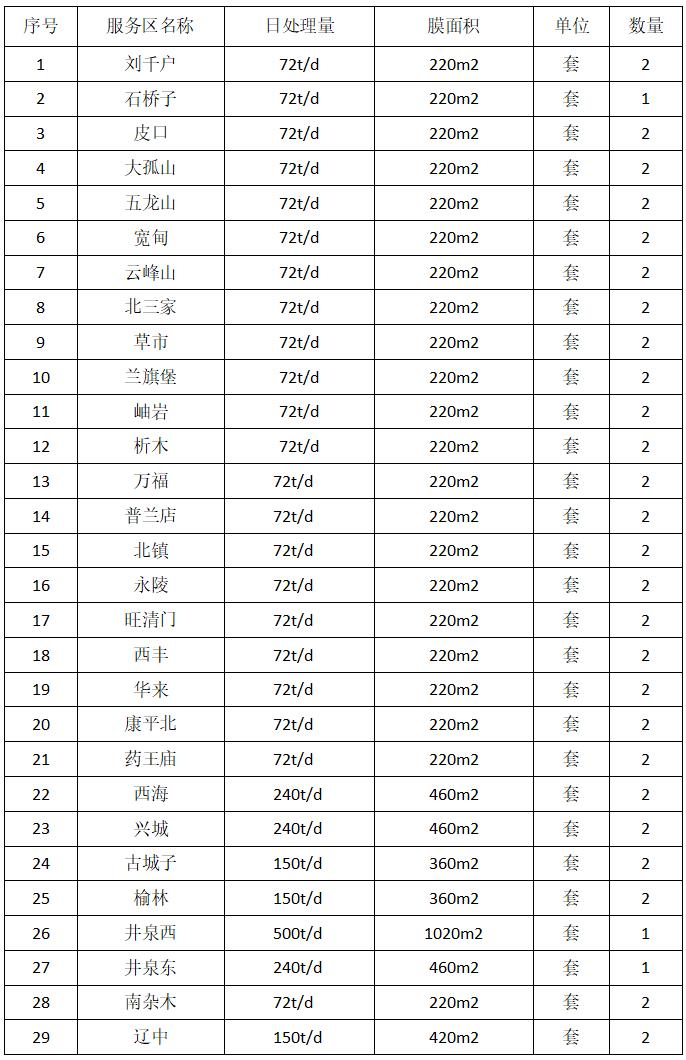 | 序号 | 服务区名称 | 日处理量 | 膜面积 | 单位 | 数量 |
|---|---|---|---|---|---|
| 1 | 刘千户 | 72t/d | 220m2 | 套 | 2 |
| 2 | 石桥子 | 72t/d | 220m2 | 套 | 1 |
| 3 | 皮口 | 72t/d | 220m2 | 套 | 2 |
| 4 | 大孤山 | 72t/d | 220m2 | 套 | 2 |
| 5 | 五龙山 | 72t/d | 220m2 | 套 | 2 |
| 6 | 宽甸 | 72t/d | 220m2 | 套 | 2 |
| 7 | 云峰山 | 72t/d | 220m2 | 套 | 2 |
| 8 | 北三家 | 72t/d | 220m2 | 套 | 2 |
| 9 | 草市 | 72t/d | 220m2 | 套 | 2 |
| 10 | 兰旗堡 | 72t/d | 220m2 | 套 | 2 |
| 11 | 岫岩 | 72t/d | 220m2 | 套 | 2 |
| 12 | 析木 | 72t/d | 220m2 | 套 | 2 |
| 13 | 万福 | 72t/d | 220m2 | 套 | 2 |
| 14 | 普兰店 | 72t/d | 220m2 | 套 | 2 |
| 15 | 北镇 | 72t/d | 220m2 | 套 | 2 |
| 16 | 永陵 | 72t/d | 220m2 | 套 | 2 |
| 17 | 旺清门 | 72t/d | 220m2 | 套 | 2 |
| 18 | 西丰 | 72t/d | 220m2 | 套 | 2 |
| 19 | 华来 | 72t/d | 220m2 | 套 | 2 |
| 20 | 康平北 | 72t/d | 220m2 | 套 | 2 |
| 21 | 药王庙 | 72t/d | 220m2 | 套 | 2 |
| 22 | 西海 | 240t/d | 460m2 | 套 | 2 |
| 23 | 兴城 | 240t/d | 460m2 | 套 | 2 |
| 24 | 古城子 | 150t/d | 360m2 | 套 | 2 |
| 25 | 榆林 | 150t/d | 360m2 | 套 | 2 |
| 26 | 井泉西 | 500t/d | 1020m2 | 套 | 1 |
| 27 | 井泉东 | 240t/d | 460m2 | 套 | 1 |
| 28 | 南杂木 | 72t/d | 220m2 | 套 | 2 |
| 29 | 辽中 | 150t/d | 420m2 | 套 | 2 |